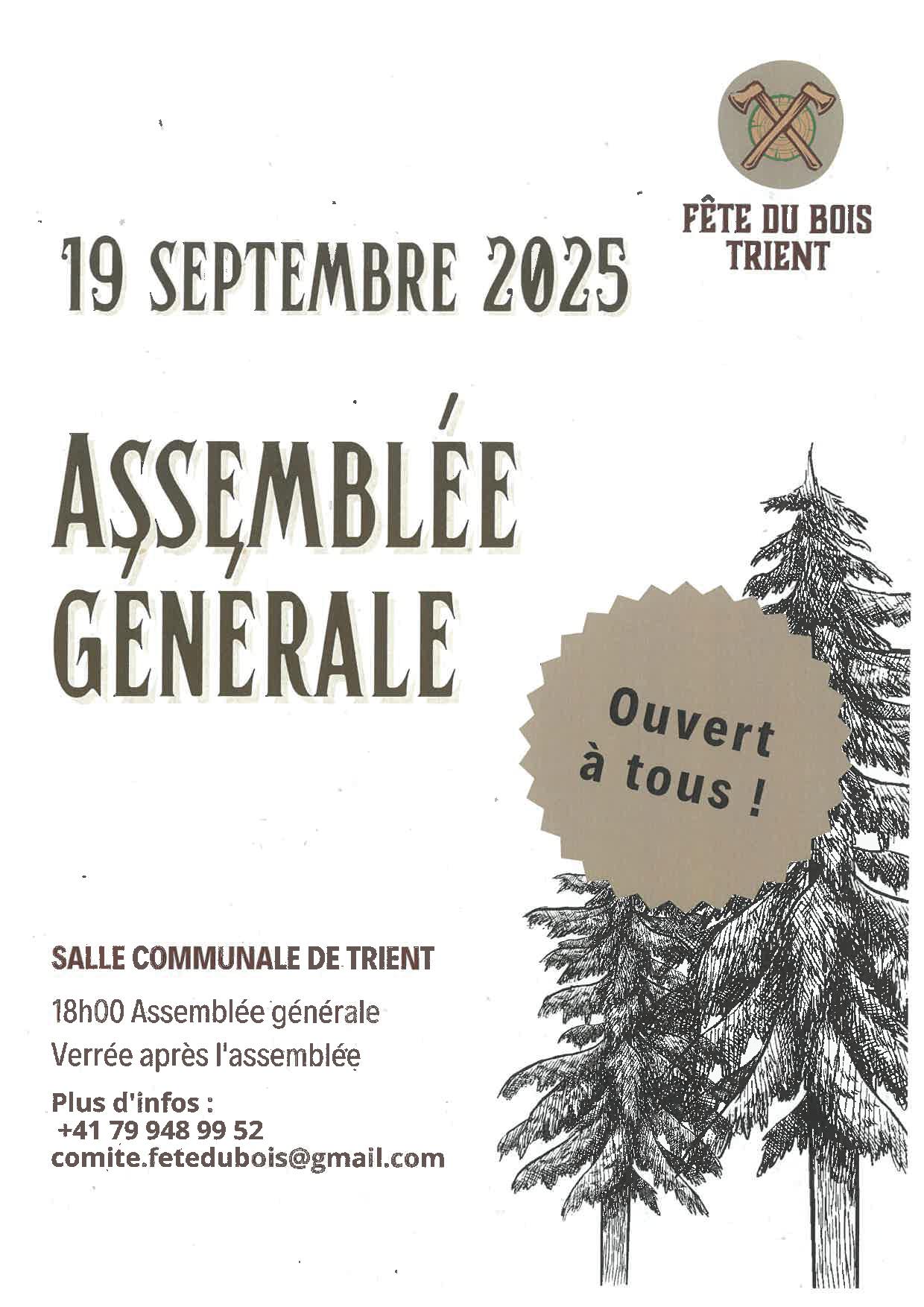 FÊTE DU BOIS
TRIENT

19 SEPTEMBRE 2025

ASSEMBLÉE
GÉNÉRALE

Ouvert
à tous !

SALLE COMMUNALE DE TRIENT

18h00 Assemblée générale

Verrée après l'assemblée

Plus d'infos :
+41 79 948 99 52
comite.fetedubois@gmail.com